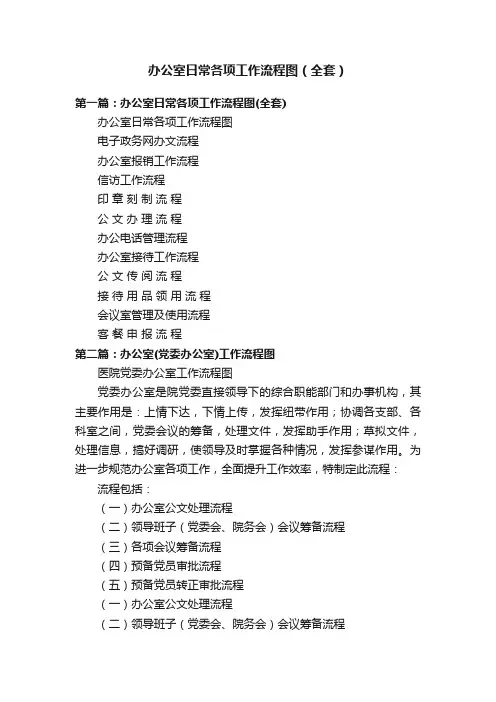 办公室日常各项工作流程图（全套）

第一篇：办公室日常各项工作流程图(全套)

办公室日常各项工作流程图

电子政务网办文流程

办公室报销工作流程

信访工作流程

印章刻制流程

公文办理流程

办公电话管理流程

办公室接待工作流程

公文传阅流程

接待用品领用流程

会议室管理及使用流程

客餐申报流程

第二篇：办公室(党委办公室)工作流程图

医院党委办公室工作流程图

党委办公室是院党委直接领导下的综合职能部门和办事机构，其主要作用是：上情下达，下情上传，发挥纽带作用；协调各支部、各科室之间，党委会议的筹备，处理文件，发挥助手作用；草拟文件，处理信息，搞好调研，使领导及时掌握各种情况，发挥参谋作用。为进一步规范办公室各项工作，全面提升工作效率，特制定此流程：

流程包括：

（一）办公室公文处理流程

（二）领导班子（党委会、院务会）会议筹备流程

（三）各项会议筹备流程

（四）预备党员审批流程

（五）预备党员转正审批流程

（一）办公室公文处理流程

（二）领导班子（党委会、院务会）会议筹备流程